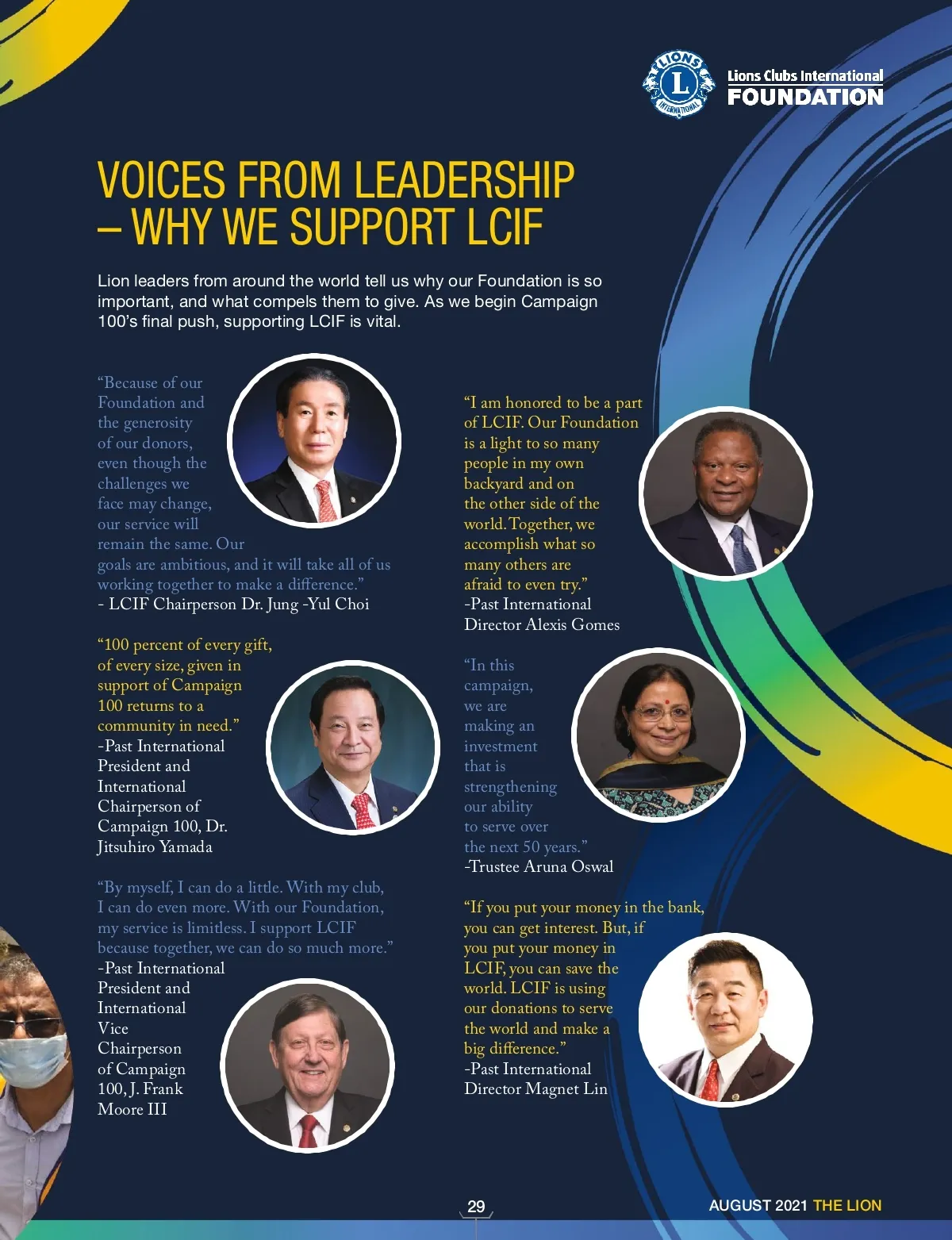 LIONS
L
INTERNATIONAL
Lions Clubs International
FOUNDATION

VOICES FROM LEADERSHIP – WHY WE SUPPORT LCIF

Lion leaders from around the world tell us why our Foundation is so important, and what compels them to give. As we begin Campaign 100's final push, supporting LCIF is vital.

"Because of our Foundation and the generosity of our donors, even though the challenges we face may change, our service will remain the same. Our goals are ambitious, and it will take all of us working together to make a difference."
- LCIF Chairperson Dr. Jung -Yul Choi

"100 percent of every gift, of every size, given in support of Campaign 100 returns to a community in need."
-Past International President and International Chairperson of Campaign 100, Dr. Jitsuhiro Yamada

"By myself, I can do a little. With my club, I can do even more. With our Foundation, my service is limitless. I support LCIF because together, we can do so much more."
-Past International President and International Vice Chairperson of Campaign 100, J. Frank Moore III

"I am honored to be a part of LCIF. Our Foundation is a light to so many people in my own backyard and on the other side of the world. Together, we accomplish what so many others are afraid to even try."
-Past International Director Alexis Gomes

"In this campaign, we are making an investment that is strengthening our ability to serve over the next 50 years."
-Trustee Aruna Oswal

"If you put your money in the bank, you can get interest. But, if you put your money in LCIF, you can save the world. LCIF is using our donations to serve the world and make a big difference."
-Past International Director Magnet Lin

29

AUGUST 2021 THE LION